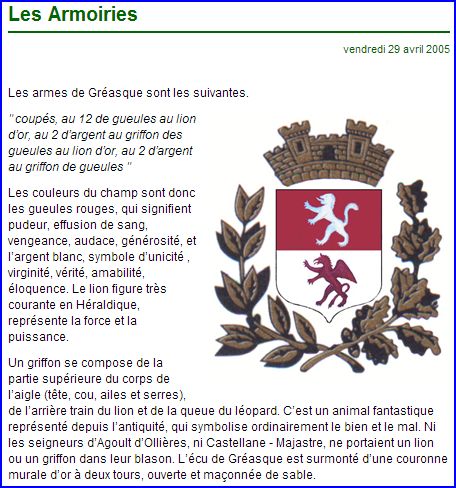 Les Armoiries

vendredi 29 avril 2005

Les armes de Gréasque sont les suivantes.

" coupés, au 12 de gueules au lion d'or, au 2 d'argent au griffon des gueules au lion d'or, au 2 d'argent au griffon de gueules "

Les couleurs du champ sont donc les gueules rouges, qui signifient pudeur, effusion de sang, vengeance, audace, générosité, et l'argent blanc, symbole d'unicité , virginité, vérité, amabilité, éloquence. Le lion figure très courante en Héraldique, représente la force et la puissance.

Un griffon se compose de la partie supérieure du corps de l'aigle (tête, cou, ailes et serres), de l'arrière train du lion et de la queue du léopard. C'est un animal fantastique représenté depuis l'antiquité, qui symbolise ordinairement le bien et le mal. Ni les seigneurs d'Agoult d'Ollières, ni Castellane - Majastre, ne portaient un lion ou un griffon dans leur blason. L'écu de Gréasque est surmonté d'une couronne murale d'or à deux tours, ouverte et maçonnée de sable.